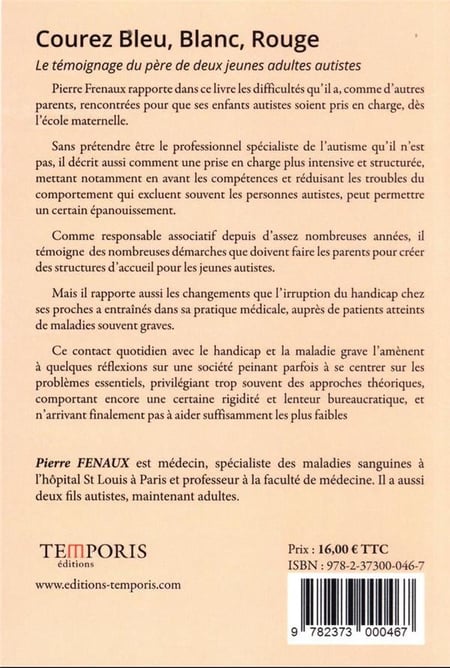 Courez Bleu, Blanc, Rouge

Le témoignage du père de deux jeunes adultes autistes

Pierre Frenaux rapporte dans ce livre les difficultés qu'il a, comme d'autres parents, rencontrées pour que ses enfants autistes soient pris en charge, dès l'école maternelle.

Sans prétendre être le professionnel spécialiste de l'autisme qu'il n'est pas, il décrit aussi comment une prise en charge plus intensive et structurée, mettant notamment en avant les compétences et réduisant les troubles du comportement qui excluent souvent les personnes autistes, peut permettre un certain épanouissement.

Comme responsable associatif depuis d'assez nombreuses années, il témoigne des nombreuses démarches que doivent faire les parents pour créer des structures d'accueil pour les jeunes autistes.

Mais il rapporte aussi les changements que l'irruption du handicap chez ses proches a entraînés dans sa pratique médicale, auprès de patients atteints de maladies souvent graves.

Ce contact quotidien avec le handicap et la maladie grave l'amènent à quelques réflexions sur une société peinant parfois à se centrer sur les problèmes essentiels, privilégiant trop souvent des approches théoriques, comportant encore une certaine rigidité et lenteur bureaucratique, et n'arrivant finalement pas à aider suffisamment les plus faibles

Pierre FENAUX est médecin, spécialiste des maladies sanguines à l'hôpital St Louis à Paris et professeur à la faculté de médecine. Il a aussi deux fils autistes, maintenant adultes.

TEMPORIS
éditions

www.editions-temporis.com

Prix : 16,00 € TTC
ISBN : 978-2-37300-046-7

9 782373 000467